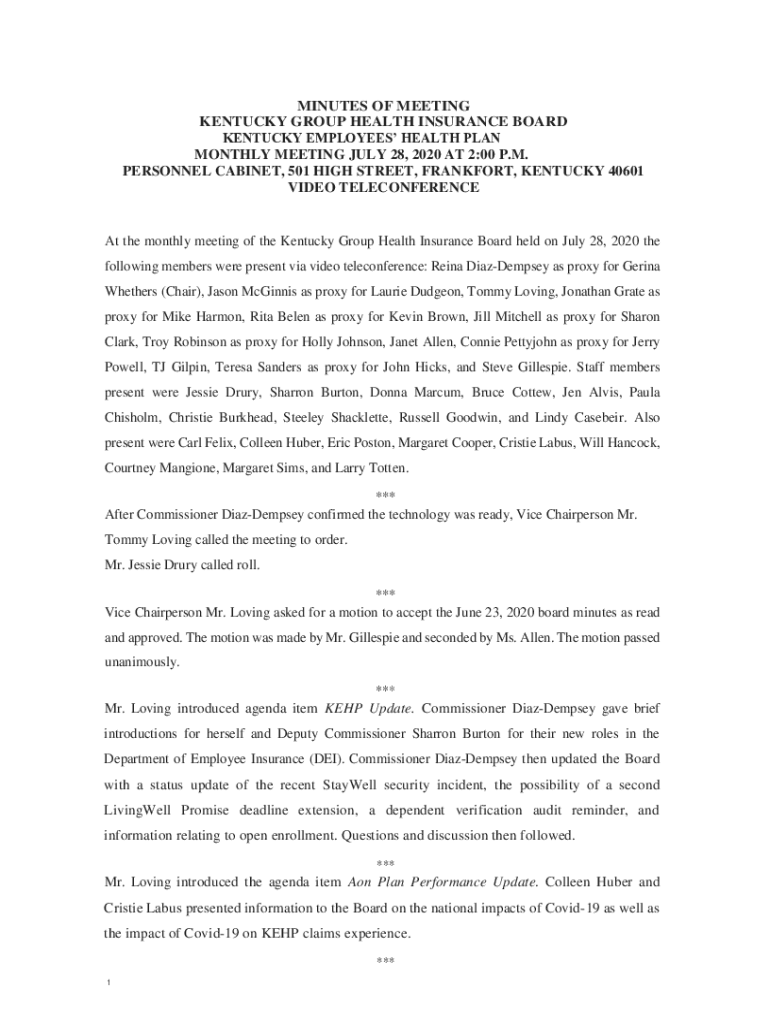 MINUTES OF MEETING
KENTUCKY GROUP HEALTH INSURANCE BOARD
KENTUCKY EMPLOYEES' HEALTH PLAN
MONTHLY MEETING JULY 28, 2020 AT 2:00 P.M.
PERSONNEL CABINET, 501 HIGH STREET, FRANKFORT, KENTUCKY 40601
VIDEO TELECONFERENCE

At the monthly meeting of the Kentucky Group Health Insurance Board held on July 28, 2020 the following members were present via video teleconference: Reina Diaz-Dempsey as proxy for Gerina Whethers (Chair), Jason McGinnis as proxy for Laurie Dudgeon, Tommy Loving, Jonathan Grate as proxy for Mike Harmon, Rita Belen as proxy for Kevin Brown, Jill Mitchell as proxy for Sharon Clark, Troy Robinson as proxy for Holly Johnson, Janet Allen, Connie Pettyjohn as proxy for Jerry Powell, TJ Gilpin, Teresa Sanders as proxy for John Hicks, and Steve Gillespie. Staff members present were Jessie Drury, Sharron Burton, Donna Marcum, Bruce Cottew, Jen Alvis, Paula Chisholm, Christie Burkhead, Steeley Shacklette, Russell Goodwin, and Lindy Casebeir. Also present were Carl Felix, Colleen Huber, Eric Poston, Margaret Cooper, Cristie Labus, Will Hancock, Courtney Mangione, Margaret Sims, and Larry Totten.

***

After Commissioner Diaz-Dempsey confirmed the technology was ready, Vice Chairperson Mr. Tommy Loving called the meeting to order.
Mr. Jessie Drury called roll.

***

Vice Chairperson Mr. Loving asked for a motion to accept the June 23, 2020 board minutes as read and approved. The motion was made by Mr. Gillespie and seconded by Ms. Allen. The motion passed unanimously.

***

Mr. Loving introduced agenda item KEHP Update. Commissioner Diaz-Dempsey gave brief introductions for herself and Deputy Commissioner Sharron Burton for their new roles in the Department of Employee Insurance (DEI). Commissioner Diaz-Dempsey then updated the Board with a status update of the recent StayWell security incident, the possibility of a second LivingWell Promise deadline extension, a dependent verification audit reminder, and information relating to open enrollment. Questions and discussion then followed.

***

Mr. Loving introduced the agenda item Aon Plan Performance Update. Colleen Huber and Cristie Labus presented information to the Board on the national impacts of Covid-19 as well as the impact of Covid-19 on KEHP claims experience.

***

1